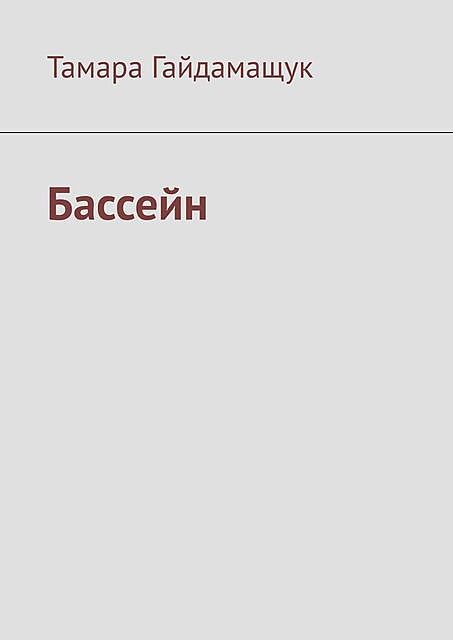 Тамара Гайдамащук

Бассейн